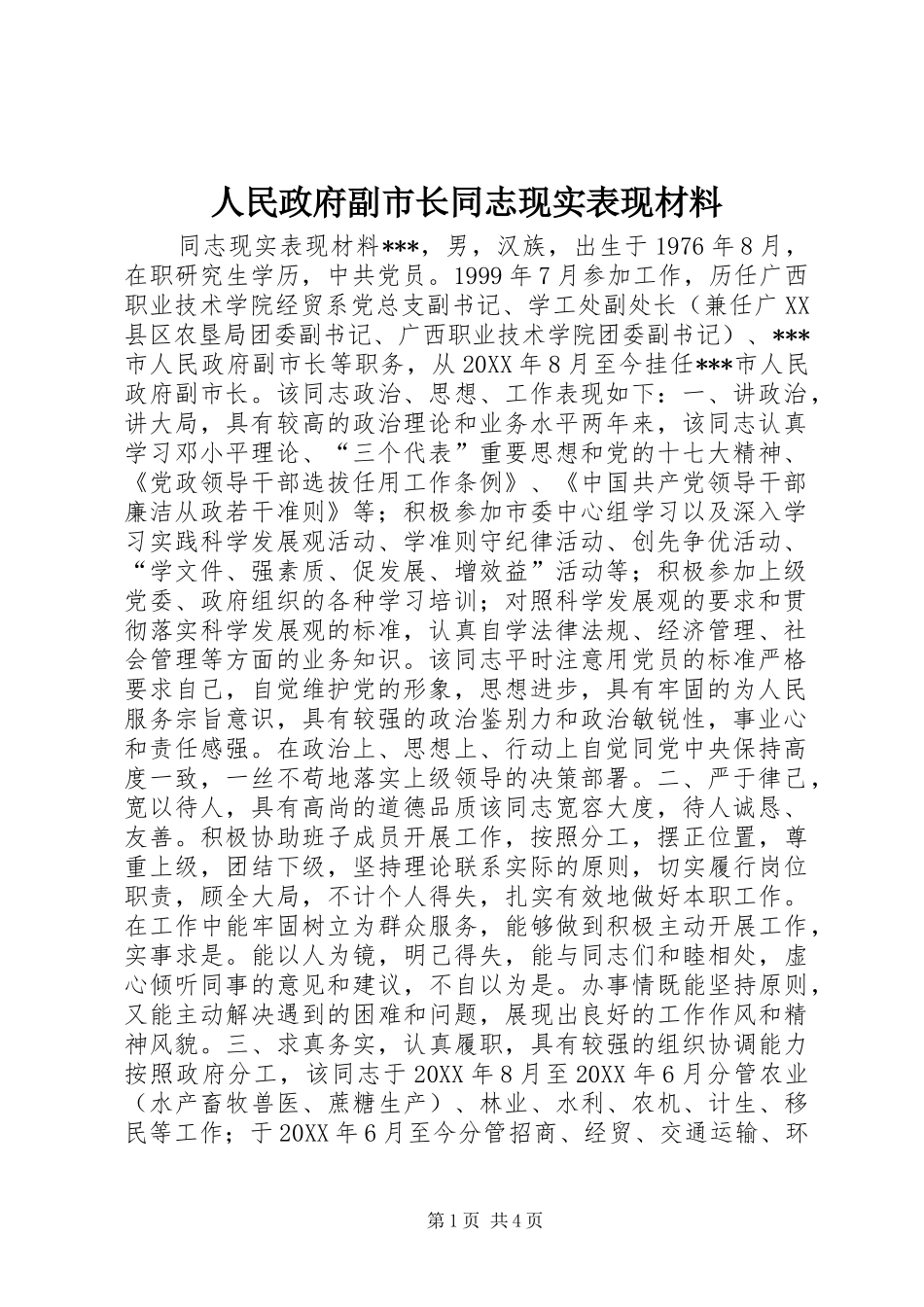 人民政府副市长同志现实表现材料

同志现实表现材料***，男，汉族，出生于 1976 年 8 月，在职研究生学历，中共党员。1999 年 7 月参加工作，历任广西职业技术学院经贸系党总支副书记、学工处副处长（兼任广 XX 县区农垦局团委副书记、广西职业技术学院团委副书记）、***市人民政府副市长等职务，从 20XX 年 8 月至今挂任***市人民政府副市长。该同志政治、思想、工作表现如下：一、讲政治，讲大局，具有较高的政治理论和业务水平两年来，该同志认真学习邓小平理论、“三个代表”重要思想和党的十七大精神、《党政领导干部选拔任用工作条例》、《中国共产党领导干部廉洁从政若干准则》等；积极参加市委中心组学习以及深入学习实践科学发展观活动、学准则守纪律活动、创先争优活动、“学文件、强素质、促发展、增效益”活动等；积极参加上级党委、政府组织的各种学习培训；对照科学发展观的要求和贯彻落实科学发展观的标准，认真自学法律法规、经济管理、社会管理等方面的业务知识。该同志平时注意用党员的标准严格要求自己，自觉维护党的形象，思想进步，具有牢固的为人民服务宗旨意识，具有较强的政治鉴别力和政治敏锐性，事业心和责任感强。在政治上、思想上、行动上自觉同党中央保持高度一致，一丝不苟地落实上级领导的决策部署。二、严于律己，宽以待人，具有高尚的道德品质该同志宽容大度，待人诚恳、友善。积极协助班子成员开展工作，按照分工，摆正位置，尊重上级，团结下级，坚持理论联系实际的原则，切实履行岗位职责，顾全大局，不计个人得失，扎实有效地做好本职工作。在工作中能牢固树立为群众服务，能够做到积极主动开展工作，实事求是。能以人为镜，明己得失，能与同志们和睦相处，虚心倾听同事的意见和建议，不自以为是。办事情既能坚持原则，又能主动解决遇到的困难和问题，展现出良好的工作作风和精神风貌。三、求真务实，认真履职，具有较强的组织协调能力按照政府分工，该同志于 20XX 年 8 月至 20XX 年 6 月分管农业（水产畜牧兽医、蔗糖生产）、林业、水利、农机、计生、移民等工作；于 20XX 年 6 月至今分管招商、经贸、交通运输、环

第 1 页 共 4 页